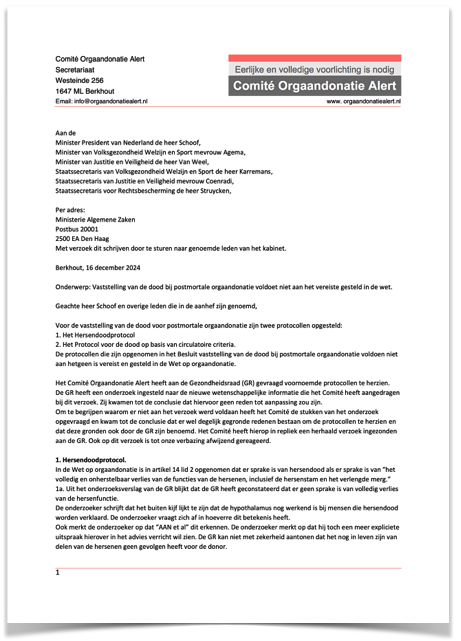 Comité Orgaandonatie Alert
Secretariaat
Westeinde 256
1647 ML Berkhout
Email: info@orgaandonatiealert.nl

Eerlijke en volledige voorlichting is nodig
Comité Orgaandonatie Alert
www. orgaandonatiealert.nl

Aan de
Minister President van Nederland de heer Schoof,
Minister van Volksgezondheid Welzijn en Sport mevrouw Agema,
Minister van Justitie en Veiligheid de heer Van Weel,
Staatssecretaris van Volksgezondheid Welzijn en Sport de heer Karremans,
Staatssecretaris van Justitie en Veiligheid mevrouw Coenradi,
Staatssecretaris voor Rechtsbescherming de heer Struycken,

Per adres:
Ministerie Algemene Zaken
Postbus 20001
2500 EA Den Haag
Met verzoek dit schrijven door te sturen naar genoemde leden van het kabinet.

Berkhout, 16 december 2024

Onderwerp: Vaststelling van de dood bij postmortale orgaandonatie voldoet niet aan het vereiste gesteld in de wet.

Geachte heer Schoof en overige leden die in de aanhef zijn genoemd,

Voor de vaststelling van de dood voor postmortale orgaandonatie zijn twee protocollen opgesteld:
1. Het Hersendoodprotocol
2. Het Protocol voor de dood op basis van circulatoire criteria.
De protocollen die zijn opgenomen in het Besluit vaststelling van de dood bij postmortale orgaandonatie voldoen niet aan hetgeen is vereist en gesteld in de Wet op orgaandonatie.

Het Comité Orgaandonatie Alert heeft aan de Gezondheidsraad (GR) gevraagd voornoemde protocollen te herzien. De GR heeft een onderzoek ingesteld naar de nieuwe wetenschappelijke informatie die het Comité heeft aangedragen bij dit verzoek. Zij kwamen tot de conclusie dat hiervoor geen reden tot aanpassing zou zijn.
Om te begrijpen waarom er niet aan het verzoek werd voldaan heeft het Comité de stukken van het onderzoek opgevraagd en kwam tot de conclusie dat er wel degelijk gegronde redenen bestaan om de protocollen te herzien en dat deze gronden ook door de GR zijn benoemd. Het Comité heeft hierop in repliek een herhaald verzoek ingezonden aan de GR. Ook op dit verzoek is tot onze verbazing afwijzend gereageerd.

1. Hersendoodprotocol.
In de Wet op orgaandonatie is in artikel 14 lid 2 opgenomen dat er sprake is van hersendood als er sprake is van "het volledig en onherstelbaar verlies van de functies van de hersenen, inclusief de hersenstam en het verlengde merg."
1a. Uit het onderzoeksverslag van de GR blijkt dat de GR heeft geconstateerd dat er geen sprake is van volledig verlies van de hersenfunctie.
De onderzoeker schrijft dat het buiten kijf lijkt te zijn dat de hypothalamus nog werkend is bij mensen die hersendood worden verklaard. De onderzoeker vraagt zich af in hoeverre dit betekenis heeft.
Ook merkt de onderzoeker op dat "AAN et al" dit erkennen. De onderzoeker merkt op dat hij toch een meer expliciete uitspraak hierover in het advies verricht wil zien. De GR kan niet met zekerheid aantonen dat het nog in leven zijn van delen van de hersenen geen gevolgen heeft voor de donor.

1